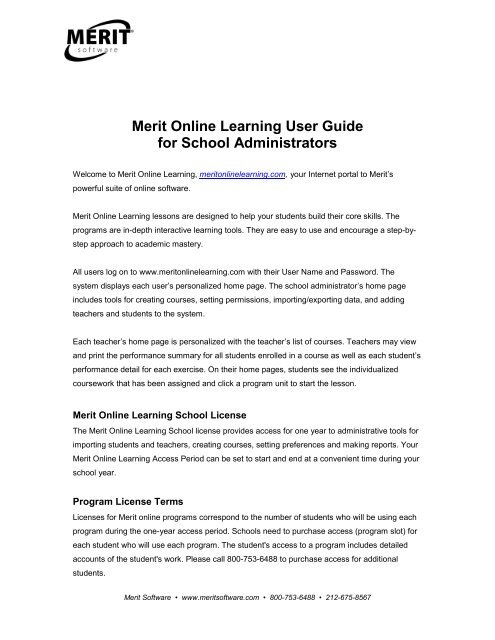 MERIT
software

Merit Online Learning User Guide
for School Administrators

Welcome to Merit Online Learning, meritonlinelearning.com, your Internet portal to Merit's powerful suite of online software.

Merit Online Learning lessons are designed to help your students build their core skills. The programs are in-depth interactive learning tools. They are easy to use and encourage a step-by-step approach to academic mastery.

All users log on to www.meritonlinelearning.com with their User Name and Password. The system displays each user's personalized home page. The school administrator's home page includes tools for creating courses, setting permissions, importing/exporting data, and adding teachers and students to the system.

Each teacher's home page is personalized with the teacher's list of courses. Teachers may view and print the performance summary for all students enrolled in a course as well as each student's performance detail for each exercise. On their home pages, students see the individualized coursework that has been assigned and click a program unit to start the lesson.

Merit Online Learning School License
The Merit Online Learning School license provides access for one year to administrative tools for importing students and teachers, creating courses, setting preferences and making reports. Your Merit Online Learning Access Period can be set to start and end at a convenient time during your school year.

Program License Terms
Licenses for Merit online programs correspond to the number of students who will be using each program during the one-year access period. Schools need to purchase access (program slot) for each student who will use each program. The student's access to a program includes detailed accounts of the student's work. Please call 800-753-6488 to purchase access for additional students.

Merit Software • www.meritsoftware.com • 800-753-6488 • 212-675-8567